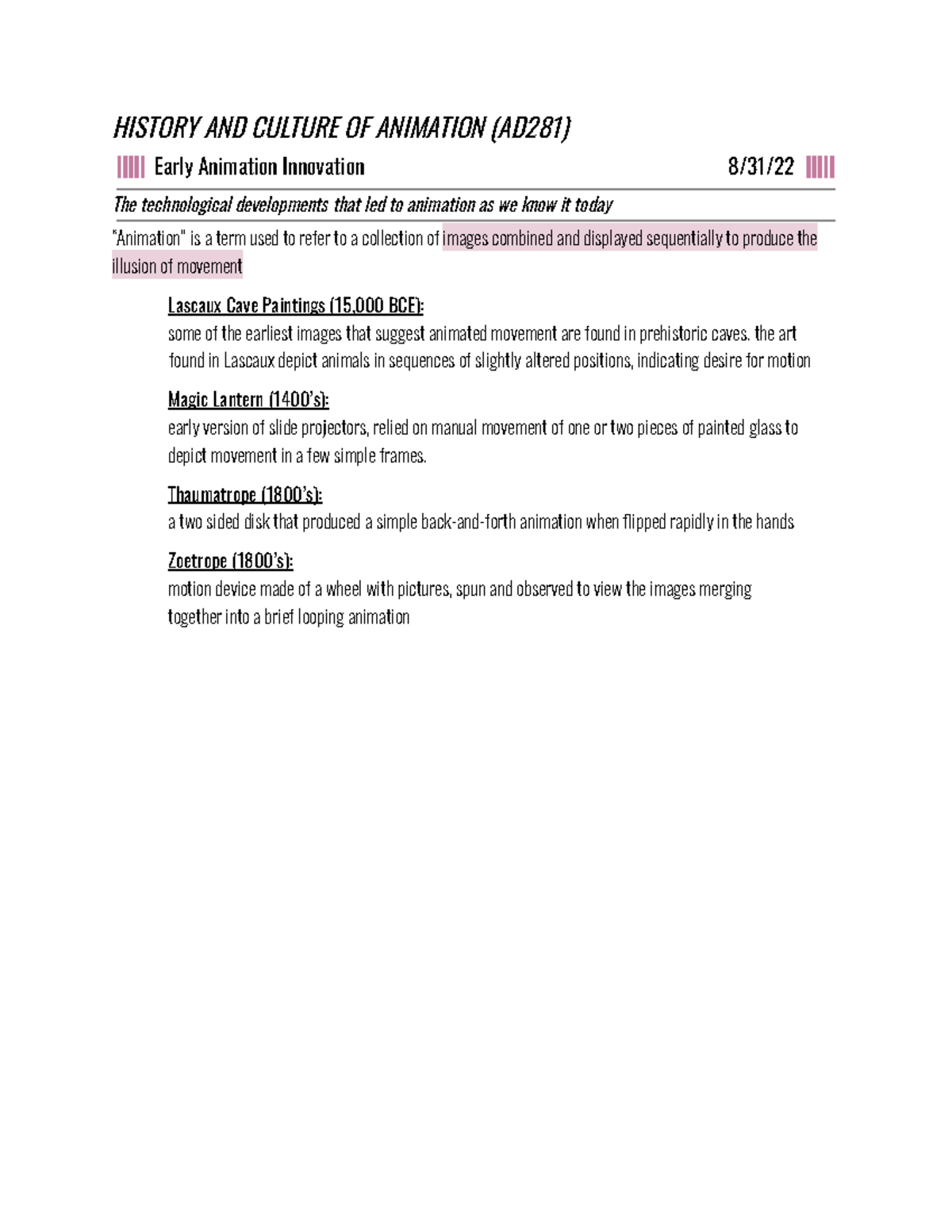 HISTORY AND CULTURE OF ANIMATION (AD281)

Early Animation Innovation 8/31/22

The technological developments that led to animation as we know it today

"Animation" is a term used to refer to a collection of images combined and displayed sequentially to produce the illusion of movement

Lascaux Cave Paintings (15,000 BCE):
some of the earliest images that suggest animated movement are found in prehistoric caves. the art found in Lascaux depict animals in sequences of slightly altered positions, indicating desire for motion

Magic Lantern (1400's):
early version of slide projectors, relied on manual movement of one or two pieces of painted glass to depict movement in a few simple frames.

Thaumatrope (1800's):
a two sided disk that produced a simple back-and-forth animation when flipped rapidly in the hands

Zoetrope (1800's):
motion device made of a wheel with pictures, spun and observed to view the images merging together into a brief looping animation